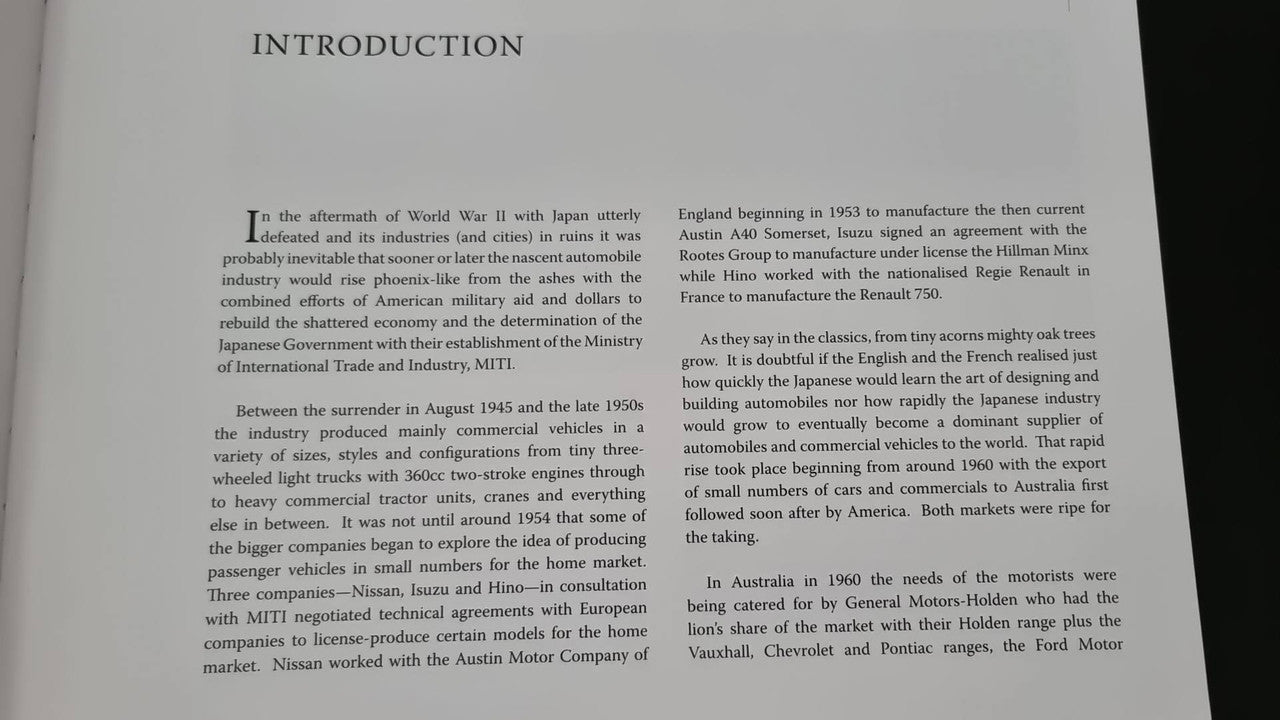 INTRODUCTION

In the aftermath of World War II with Japan utterly defeated and its industries (and cities) in ruins it was probably inevitable that sooner or later the nascent automobile industry would rise phoenix-like from the ashes with the combined efforts of American military aid and dollars to rebuild the shattered economy and the determination of the Japanese Government with their establishment of the Ministry of International Trade and Industry, MITI.

Between the surrender in August 1945 and the late 1950s the industry produced mainly commercial vehicles in a variety of sizes, styles and configurations from tiny three-wheeled light trucks with 360cc two-stroke engines through to heavy commercial tractor units, cranes and everything else in between. It was not until around 1954 that some of the bigger companies began to explore the idea of producing passenger vehicles in small numbers for the home market. Three companies—Nissan, Isuzu and Hino—in consultation with MITI negotiated technical agreements with European companies to license-produce certain models for the home market. Nissan worked with the Austin Motor Company of England beginning in 1953 to manufacture the then current Austin A40 Somerset, Isuzu signed an agreement with the Rootes Group to manufacture under license the Hillman Minx while Hino worked with the nationalised Regie Renault in France to manufacture the Renault 750.

As they say in the classics, from tiny acorns mighty oak trees grow. It is doubtful if the English and the French realised just how quickly the Japanese would learn the art of designing and building automobiles nor how rapidly the Japanese industry would grow to eventually become a dominant supplier of automobiles and commercial vehicles to the world. That rapid rise took place beginning from around 1960 with the export of small numbers of cars and commercials to Australia first followed soon after by America. Both markets were ripe for the taking.

In Australia in 1960 the needs of the motorists were being catered for by General Motors-Holden who had the lion's share of the market with their Holden range plus the Vauxhall, Chevrolet and Pontiac ranges, the Ford Motor